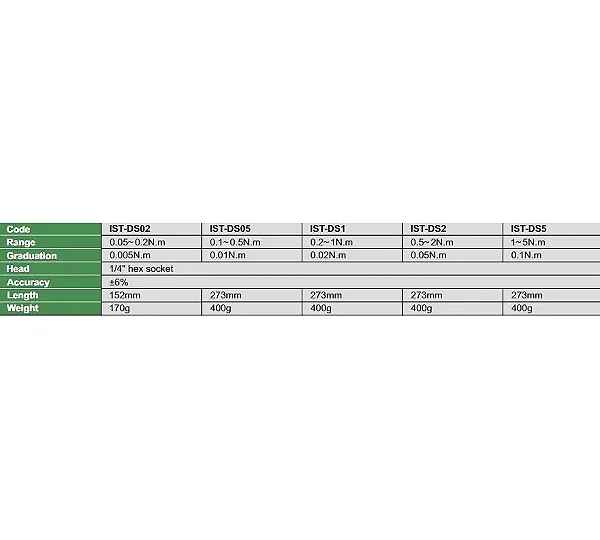 | Code | IST-DS02 | IST-DS05 | IST-DS1 | IST-DS2 | IST-DS5 |
|---|---|---|---|---|---|
| Range | 0.05~0.2N.m | 0.1~0.5N.m | 0.2~1N.m | 0.5~2N.m | 1~5N.m |
| Graduation | 0.005N.m | 0.01N.m | 0.02N.m | 0.05N.m | 0.1N.m |
| Head | 1/4" hex socket | | | | |
| Accuracy | ±6% | | | | |
| Length | 152mm | 273mm | 273mm | 273mm | 273mm |
| Weight | 170g | 400g | 400g | 400g | 400g |